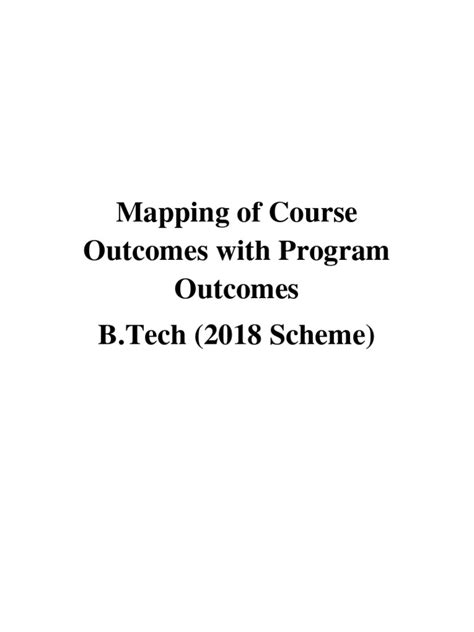 Mapping of Course Outcomes with Program Outcomes

B.Tech (2018 Scheme)